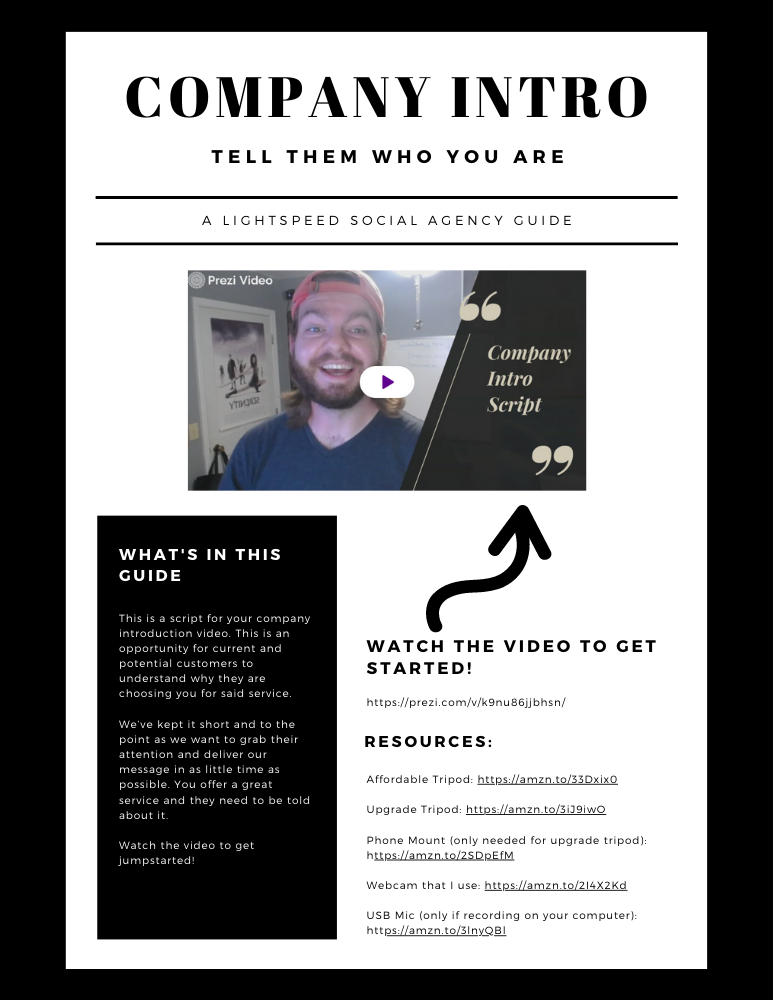 COMPANY INTRO

TELL THEM WHO YOU ARE

A LIGHTSPEED SOCIAL AGENCY GUIDE

Prezi Video

Company Intro Script

WHAT'S IN THIS GUIDE

This is a script for your company introduction video. This is an opportunity for current and potential customers to understand why they are choosing you for said service.

We've kept it short and to the point as we want to grab their attention and deliver our message in as little time as possible. You offer a great service and they need to be told about it.

Watch the video to get jumpstarted!

WATCH THE VIDEO TO GET STARTED!

https://prezi.com/v/k9nu86jjbhsn/

RESOURCES:

Affordable Tripod: https://amzn.to/33Dxix0

Upgrade Tripod: https://amzn.to/3iJ9iwO

Phone Mount (only needed for upgrade tripod): https://amzn.to/2SDpEfM

Webcam that I use: https://amzn.to/2I4X2Kd

USB Mic (only if recording on your computer): https://amzn.to/3lnyQBI